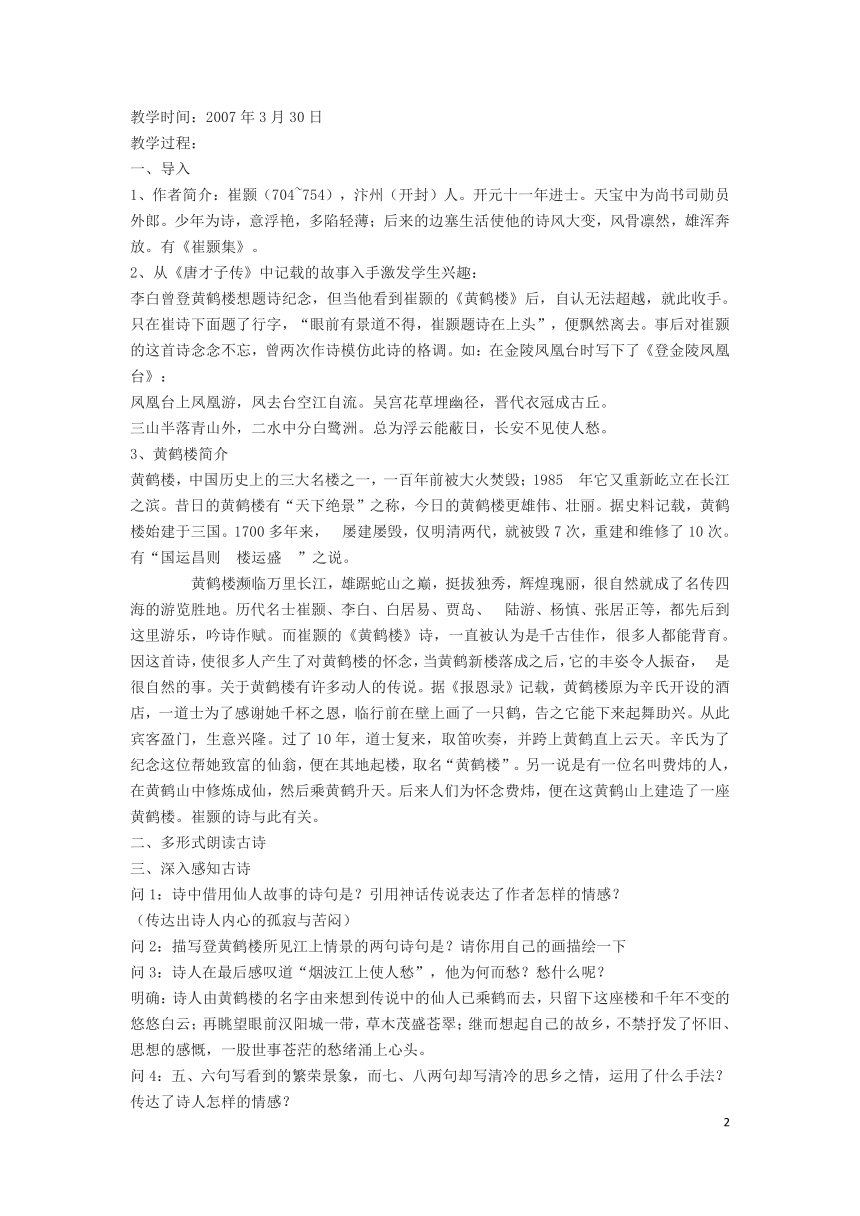 教学时间：2007 年 3 月 30 日
教学过程：
一、导入
1、作者简介：崔颢（704~754），汴州（开封）人。开元十一年进士。天宝中为尚书司勋员外郎。少年为诗，意浮艳，多陷轻薄；后来的边塞生活使他的诗风大变，风骨凛然，雄浑奔放。有《崔颢集》。
2、从《唐才子传》中记载的故事入手激发学生兴趣：
李白曾登黄鹤楼想题诗纪念，但当他看到崔颢的《黄鹤楼》后，自认无法超越，就此收手。只在崔诗下面题了行字，“眼前有景道不得，崔颢题诗在上头”，便飘然离去。事后对崔颢的这首诗念念不忘，曾两次作诗模仿此诗的格调。如：在金陵凤凰台时写下了《登金陵凤凰台》：
凤凰台上凤凰游，凤去台空江自流。吴宫花草埋幽径，晋代衣冠成古丘。
三山半落青山外，二水中分白鹭洲。总为浮云能蔽日，长安不见使人愁。
3、黄鹤楼简介
黄鹤楼，中国历史上的三大名楼之一，一百年前被大火焚毁；1985 年它又重新屹立在长江之滨。昔日的黄鹤楼有“天下绝景”之称，今日的黄鹤楼更雄伟、壮丽。据史料记载，黄鹤楼始建于三国。1700 多年来， 屡建屡毁，仅明清两代，就被毁 7 次，重建和维修了 10 次。有“国运昌则 楼运盛 ”之说。
黄鹤楼濒临万里长江，雄踞蛇山之巅，挺拔独秀，辉煌瑰丽，很自然就成了名传四海的游览胜地。历代名士崔颢、李白、白居易、贾岛、 陆游、杨慎、张居正等，都先后到这里游乐，吟诗作赋。而崔颢的《黄鹤楼》诗，一直被认为是千古佳作，很多人都能背育。因这首诗，使很多人产生了对黄鹤楼的怀念，当黄鹤新楼落成之后，它的丰姿令人振奋， 是很自然的事。关于黄鹤楼有许多动人的传说。据《报恩录》记载，黄鹤楼原为辛氏开设的酒店，一道士为了感谢她千杯之恩，临行前在壁上画了一只鹤，告之它能下来起舞助兴。从此宾客盈门，生意兴隆。过了 10 年，道士复来，取笛吹奏，并跨上黄鹤直上云天。辛氏为了纪念这位帮她致富的仙翁，便在其地起楼，取名“黄鹤楼”。另一说是有一位名叫费炜的人，在黄鹤山中修炼成仙，然后乘黄鹤升天。后来人们为怀念费炜，便在这黄鹤山上建造了一座黄鹤楼。崔颢的诗与此有关。
二、多形式朗读古诗
三、深入感知古诗
问 1：诗中借用仙人故事的诗句是？引用神话传说表达了作者怎样的情感？
（传达出诗人内心的孤寂与苦闷）
问 2：描写登黄鹤楼所见江上情景的两句诗句是？请你用自己的画描绘一下
问 3：诗人在最后感叹道“烟波江上使人愁”，他为何而愁？愁什么呢？
明确：诗人由黄鹤楼的名字由来想到传说中的仙人已乘鹤而去，只留下这座楼和千年不变的悠悠白云；再眺望眼前汉阳城一带，草木茂盛苍翠；继而想起自己的故乡，不禁抒发了怀旧、思想的感慨，一股世事苍茫的愁绪涌上心头。
问 4：五、六句写看到的繁荣景象，而七、八两句却写清冷的思乡之情，运用了什么手法？传达了诗人怎样的情感？
2